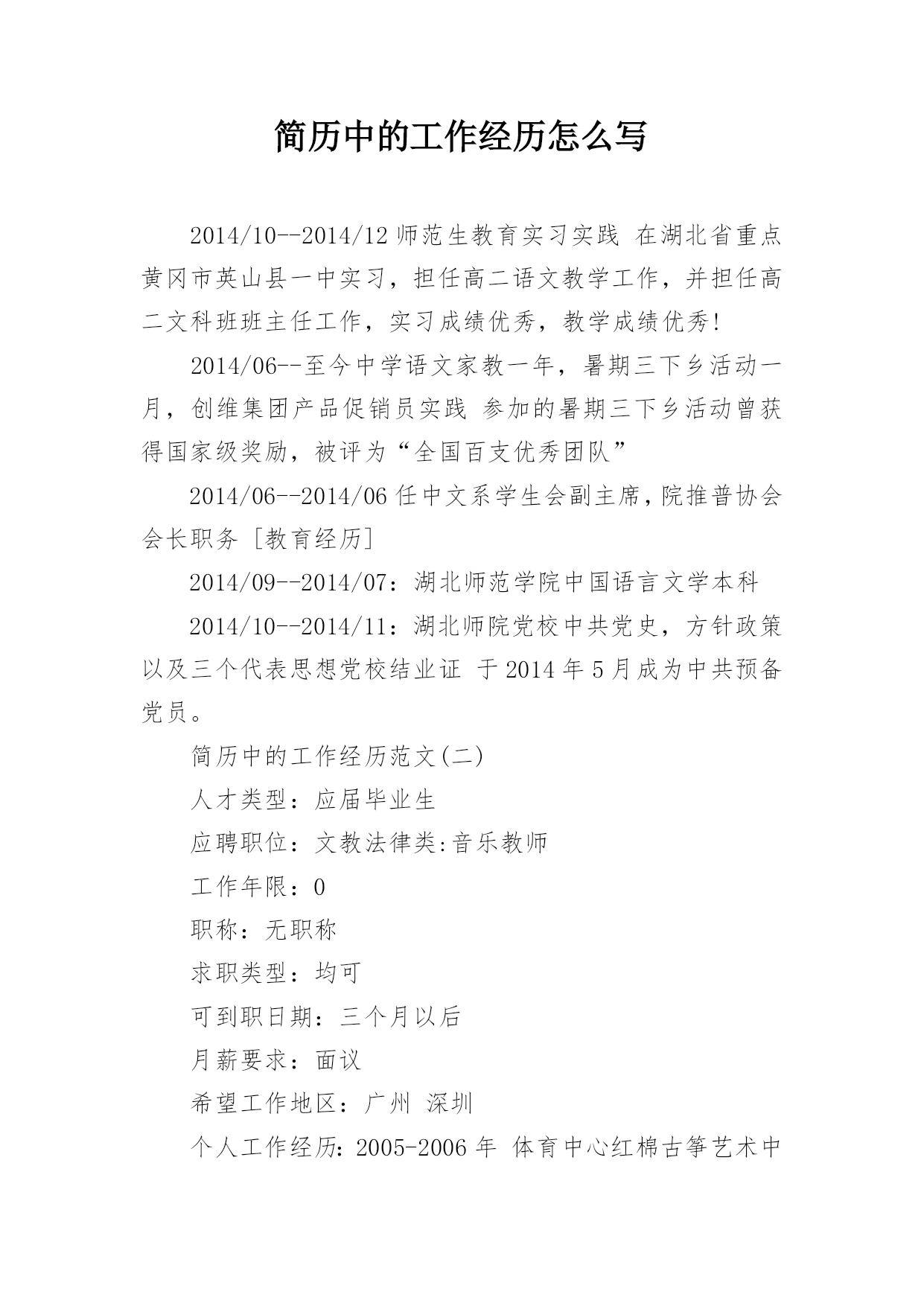 简历中的工作经历怎么写

2014/10--2014/12 师范生教育实习实践 在湖北省重点黄冈市英山县一中实习，担任高二语文教学工作，并担任高二文科班班主任工作，实习成绩优秀，教学成绩优秀!

2014/06--至今中学语文家教一年，暑期三下乡活动一月，创维集团产品促销员实践 参加的暑期三下乡活动曾获得国家级奖励，被评为“全国百支优秀团队”

2014/06--2014/06 任中文系学生会副主席，院推普协会会长职务 [教育经历]

2014/09--2014/07：湖北师范学院中国语言文学本科

2014/10--2014/11：湖北师院党校中共党史，方针政策以及三个代表思想党校结业证 于 2014 年 5 月成为中共预备党员。

简历中的工作经历范文(二)

人才类型：应届毕业生

应聘职位：文教法律类:音乐教师

工作年限：0

职称：无职称

求职类型：均可

可到职日期：三个月以后

月薪要求：面议

希望工作地区：广州 深圳

个人工作经历：2005-2006 年 体育中心红棉古筝艺术中